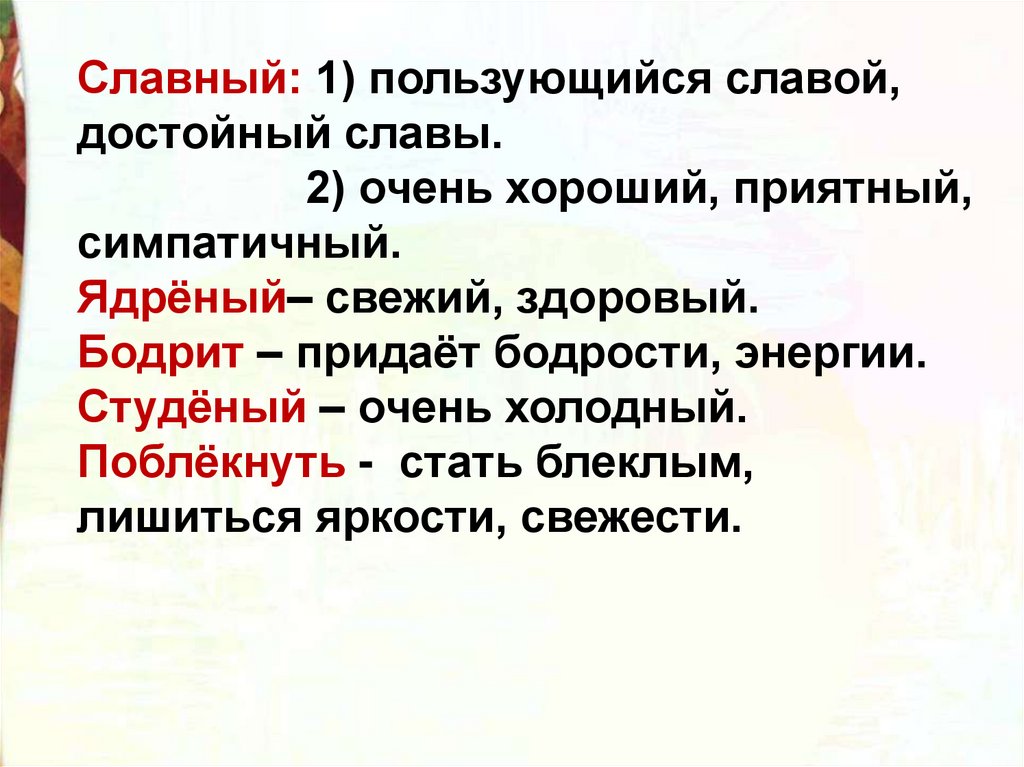 Славный: 1) пользующийся славой, достойный славы.

2) очень хороший, приятный, симпатичный.

Ядрёный– свежий, здоровый.

Бодрит – придаёт бодрости, энергии.

Студёный – очень холодный.

Поблёкнуть - стать блеклым, лишиться яркости, свежести.